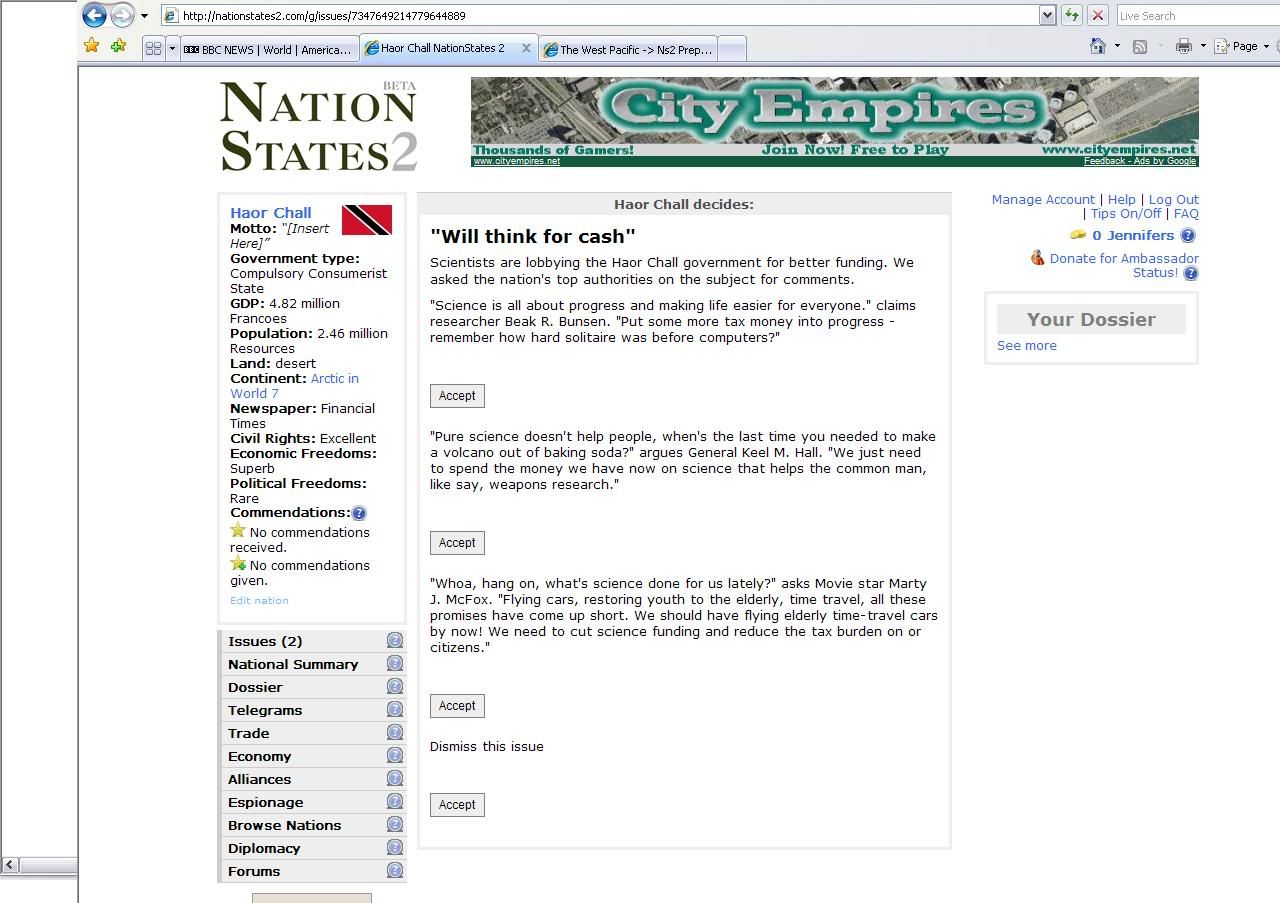 http://nationstates2.com/g/issues/7347649214779644889

Live Search

BBC NEWS | World | America...
Haor Chall NationStates 2
The West Pacific -> Ns2 Prep...

Page

NATION STATES2 BETA

City Empires
Thousands of Gamers! Join Now! Free to Play www.cityempires.net
www.cityempires.net
Feedback - Ads by Google

Haor Chall
Motto: "[Insert Here]"
Government type: Compulsory Consumerist State
GDP: 4.82 million Francoes
Population: 2.46 million Resources
Land: desert
Continent: Arctic in World 7
Newspaper: Financial Times
Civil Rights: Excellent
Economic Freedoms: Superb
Political Freedoms: Rare
Commendations:
No commendations received.
No commendations given.
Edit nation

Issues (2)
National Summary
Dossier
Telegrams
Trade
Economy
Alliances
Espionage
Browse Nations
Diplomacy
Forums

Haor Chall decides:

"Will think for cash"

Scientists are lobbying the Haor Chall government for better funding. We asked the nation's top authorities on the subject for comments.

"Science is all about progress and making life easier for everyone." claims researcher Beak R. Bunsen. "Put some more tax money into progress - remember how hard solitaire was before computers?"

Accept

"Pure science doesn't help people, when's the last time you needed to make a volcano out of baking soda?" argues General Keel M. Hall. "We just need to spend the money we have now on science that helps the common man, like say, weapons research."

Accept

"Whoa, hang on, what's science done for us lately?" asks Movie star Marty J. McFox. "Flying cars, restoring youth to the elderly, time travel, all these promises have come up short. We should have flying elderly time-travel cars by now! We need to cut science funding and reduce the tax burden on or citizens."

Accept

Dismiss this issue

Accept

Manage Account | Help | Log Out | Tips On/Off | FAQ
0 Jennifers
Donate for Ambassador Status!

Your Dossier
See more